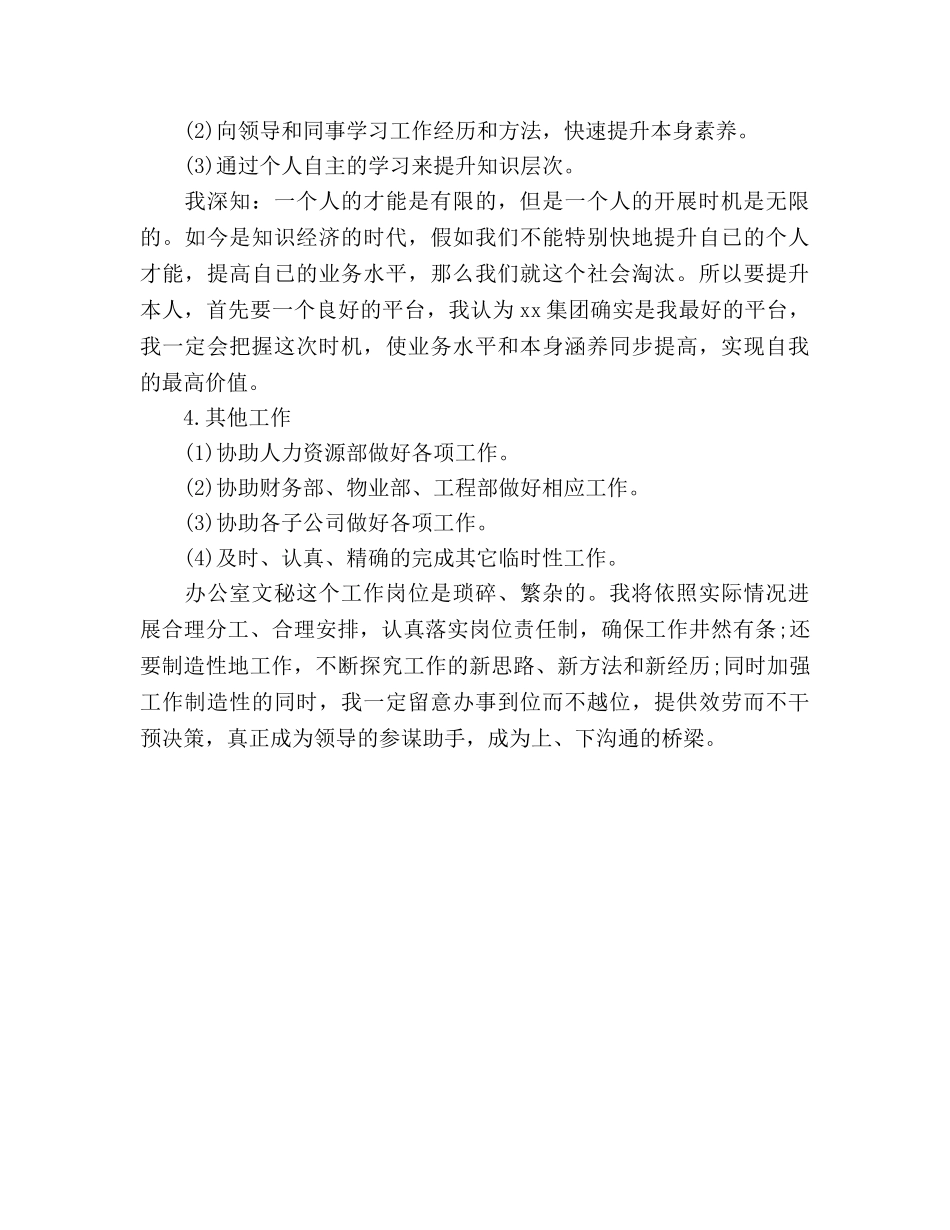 (2)向领导和同事学习工作经历和方法，快速提升本身素养。

(3)通过个人自主的学习来提升知识层次。

我深知：一个人的才能是有限的，但是一个人的开展时机是无限的。如今是知识经济的时代，假如我们不能特别快地提升自己的个人才能，提高自己的业务水平，那么我们就这个社会淘汰。所以要提升本人，首先要一个良好的平台，我认为xx集团确实是我最好的平台，我一定会把握这次时机，使业务水平和本身涵养同步提高，实现自我的最高价值。

4.其他工作

(1)协助人力资源部做好各项工作。

(2)协助财务部、物业部、工程部做好相应工作。

(3)协助各子公司做好各项工作。

(4)及时、认真、精确的完成其它临时性工作。

办公室文秘这个工作岗位是琐碎、繁杂的。我将依照实际情况进展合理分工、合理安排，认真落实岗位责任制，确保工作井然有条;还要制造性地工作，不断探究工作的新思路、新方法和新经历;同时加强工作制造性的同时，我一定留意办事到位而不越位，提供效劳而不干预决策，真正成为领导的参谋助手，成为上、下沟通的桥梁。